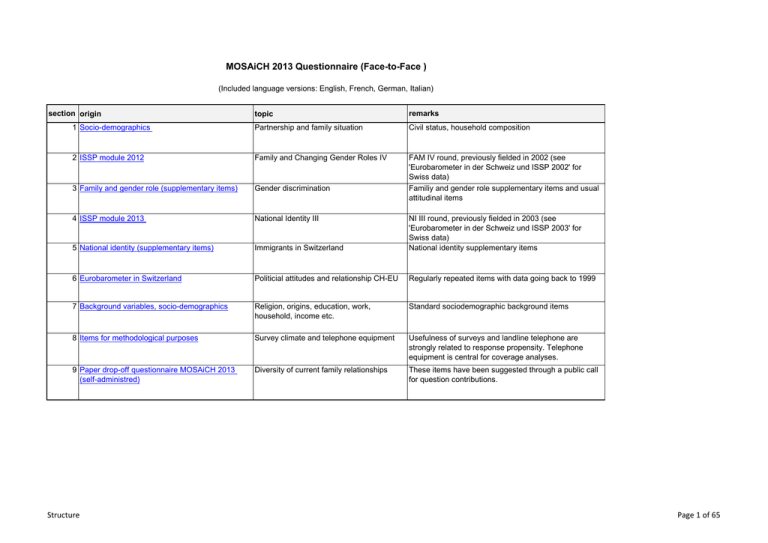 MOSAiCH 2013 Questionnaire (Face-to-Face )

(Included language versions: English, French, German, Italian)

| section | origin | topic | remarks |
|---|---|---|---|
| 1 | Socio-demographics | Partnership and family situation | Civil status, household composition |
| 2 | ISSP module 2012 | Family and Changing Gender Roles IV | FAM IV round, previously fielded in 2002 (see 'Eurobarometer in der Schweiz und ISSP 2002' for Swiss data) |
| 3 | Family and gender role (supplementary items) | Gender discrimination | Familiy and gender role supplementary items and usual attitudinal items |
| 4 | ISSP module 2013 | National Identity III | NI III round, previously fielded in 2003 (see 'Eurobarometer in der Schweiz und ISSP 2003' for Swiss data) |
| 5 | National identity (supplementary items) | Immigrants in Switzerland | National identity supplementary items |
| 6 | Eurobarometer in Switzerland | Politicial attitudes and relationship CH-EU | Regularly repeated items with data going back to 1999 |
| 7 | Background variables, socio-demographics | Religion, origins, education, work, household, income etc. | Standard sociodemographic background items |
| 8 | Items for methodological purposes | Survey climate and telephone equipment | Usefulness of surveys and landline telephone are strongly related to response propensity. Telephone equipment is central for coverage analyses. |
| 9 | Paper drop-off questionnaire MOSAiCH 2013 (self-administred) | Diversity of current family relationships | These items have been suggested through a public call for question contributions. |

Structure

Page 1 of 65